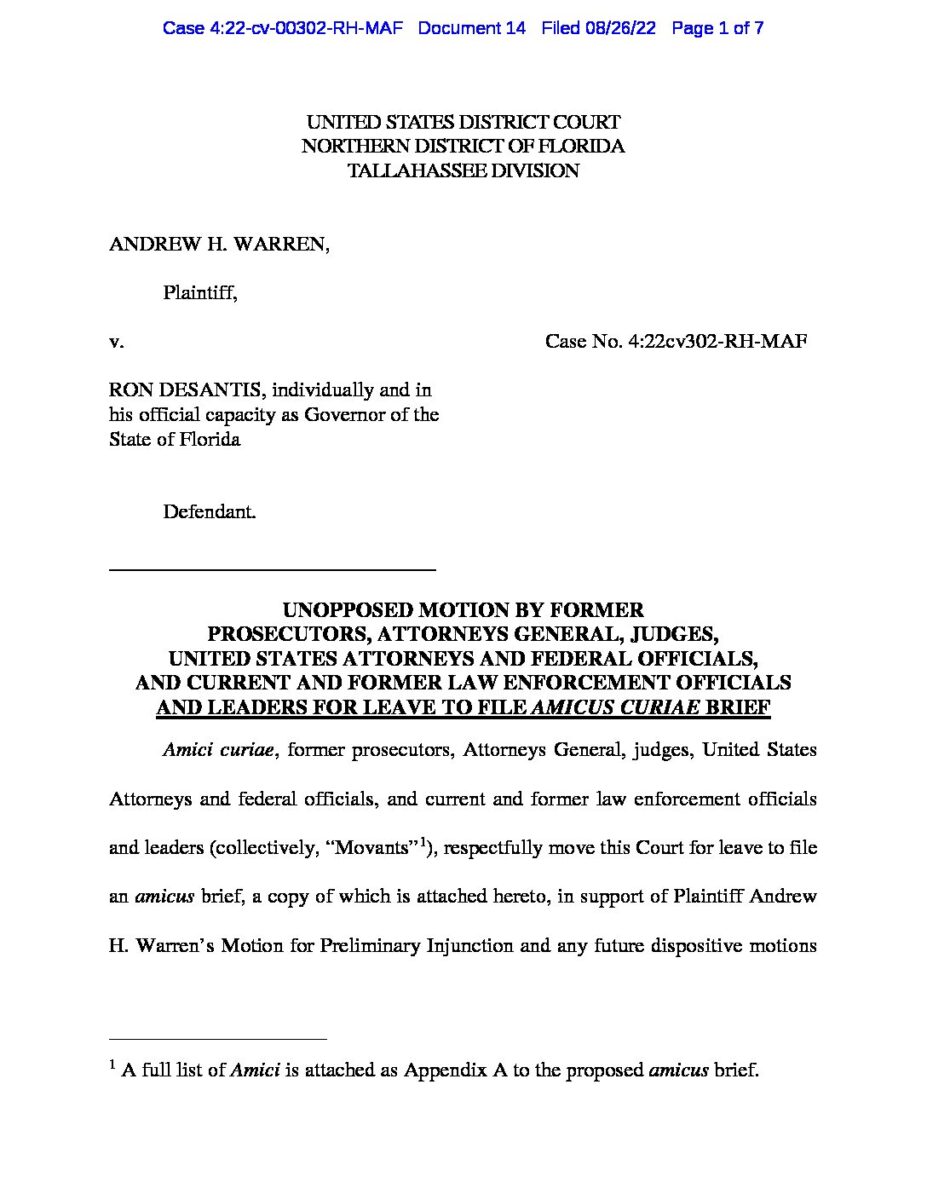 Case 4:22-cv-00302-RH-MAF Document 14 Filed 08/26/22 Page 1 of 7

UNITED STATES DISTRICT COURT
NORTHERN DISTRICT OF FLORIDA
TALLAHASSEE DIVISION

ANDREW H. WARREN,

Plaintiff,

v.

Case No. 4:22cv302-RH-MAF

RON DESANTIS, individually and in his official capacity as Governor of the State of Florida

Defendant.

UNOPPOSED MOTION BY FORMER PROSECUTORS, ATTORNEYS GENERAL, JUDGES, UNITED STATES ATTORNEYS AND FEDERAL OFFICIALS, AND CURRENT AND FORMER LAW ENFORCEMENT OFFICIALS AND LEADERS FOR LEAVE TO FILE AMICUS CURIAE BRIEF

Amici curiae, former prosecutors, Attorneys General, judges, United States Attorneys and federal officials, and current and former law enforcement officials and leaders (collectively, "Movants"$^1$), respectfully move this Court for leave to file an amicus brief, a copy of which is attached hereto, in support of Plaintiff Andrew H. Warren's Motion for Preliminary Injunction and any future dispositive motions

$^1$ A full list of Amici is attached as Appendix A to the proposed amicus brief.